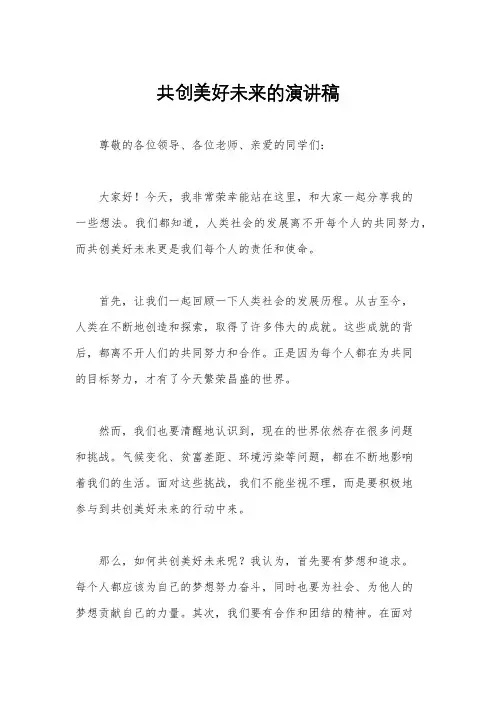 共创美好未来的演讲稿

尊敬的各位领导、各位老师、亲爱的同学们：

大家好！今天，我非常荣幸能站在这里，和大家一起分享我的一些想法。我们都知道，人类社会的发展离不开每个人的共同努力，而共创美好未来更是我们每个人的责任和使命。

首先，让我们一起回顾一下人类社会的发展历程。从古至今，人类在不断地创造和探索，取得了许多伟大的成就。这些成就的背后，都离不开人们的共同努力和合作。正是因为每个人都在为共同的目标努力，才有了今天繁荣昌盛的世界。

然而，我们也要清醒地认识到，现在的世界依然存在很多问题和挑战。气候变化、贫富差距、环境污染等问题，都在不断地影响着我们的生活。面对这些挑战，我们不能坐视不理，而是要积极地参与到共创美好未来的行动中来。

那么，如何共创美好未来呢？我认为，首先要有梦想和追求。每个人都应该为自己的梦想努力奋斗，同时也要为社会、为他人的梦想贡献自己的力量。其次，我们要有合作和团结的精神。在面对